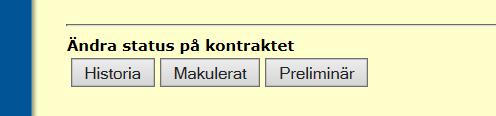 Ändra status på kontraktet

Historia Makulerat Preliminär